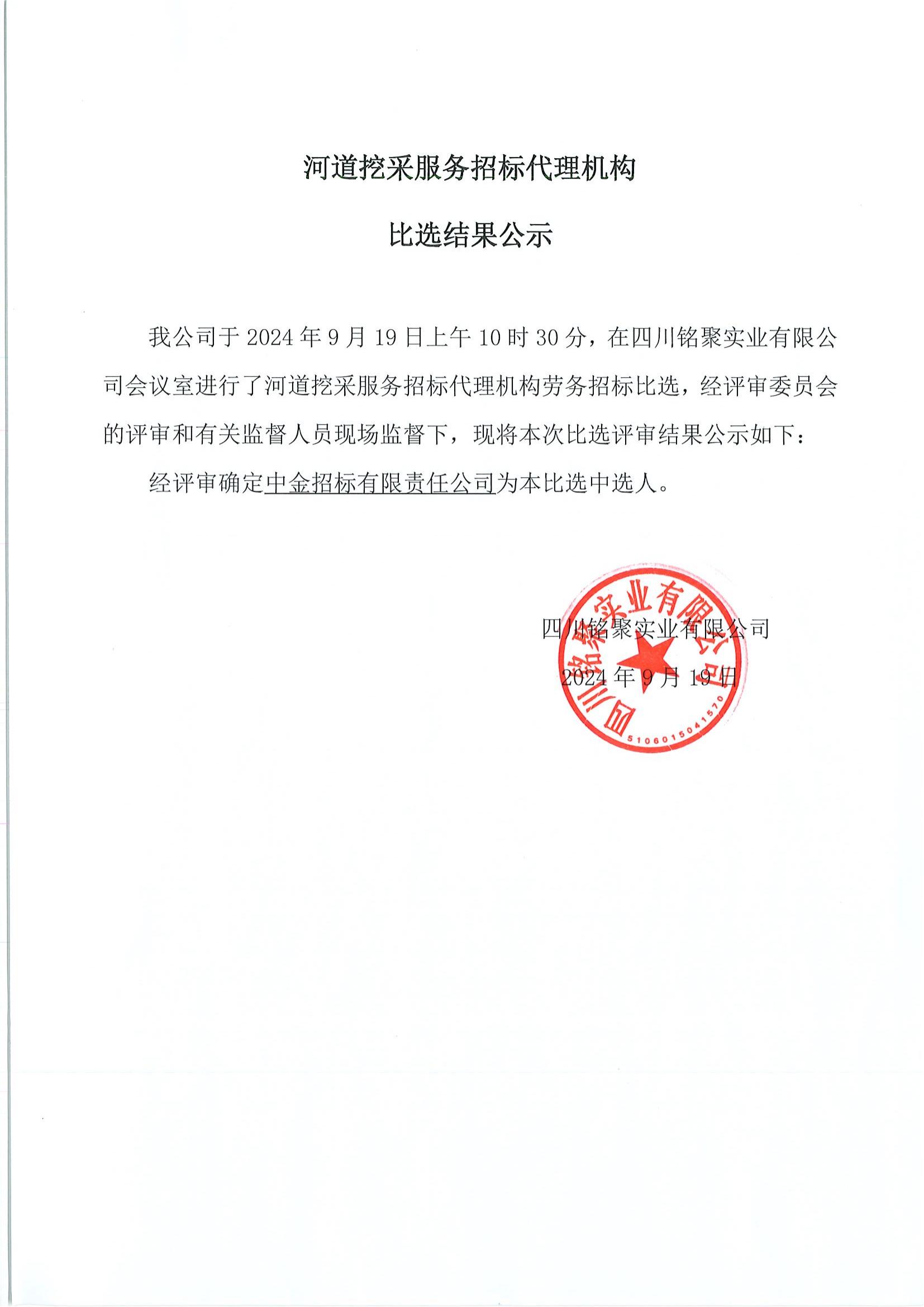 河道挖采服务招标代理机构

比选结果公示

我公司于 2024 年 9 月 19 日上午 10 时 30 分，在四川铭聚实业有限公司会议室进行了河道挖采服务招标代理机构劳务招标比选，经评审委员会的评审和有关监督人员现场监督下，现将本次比选评审结果公示如下：

经评审确定中金招标有限责任公司为本比选中选人。

四川铭聚实业有限公司
2024 年 9 月 19 日

四川铭聚实业有限公司
5106015041570